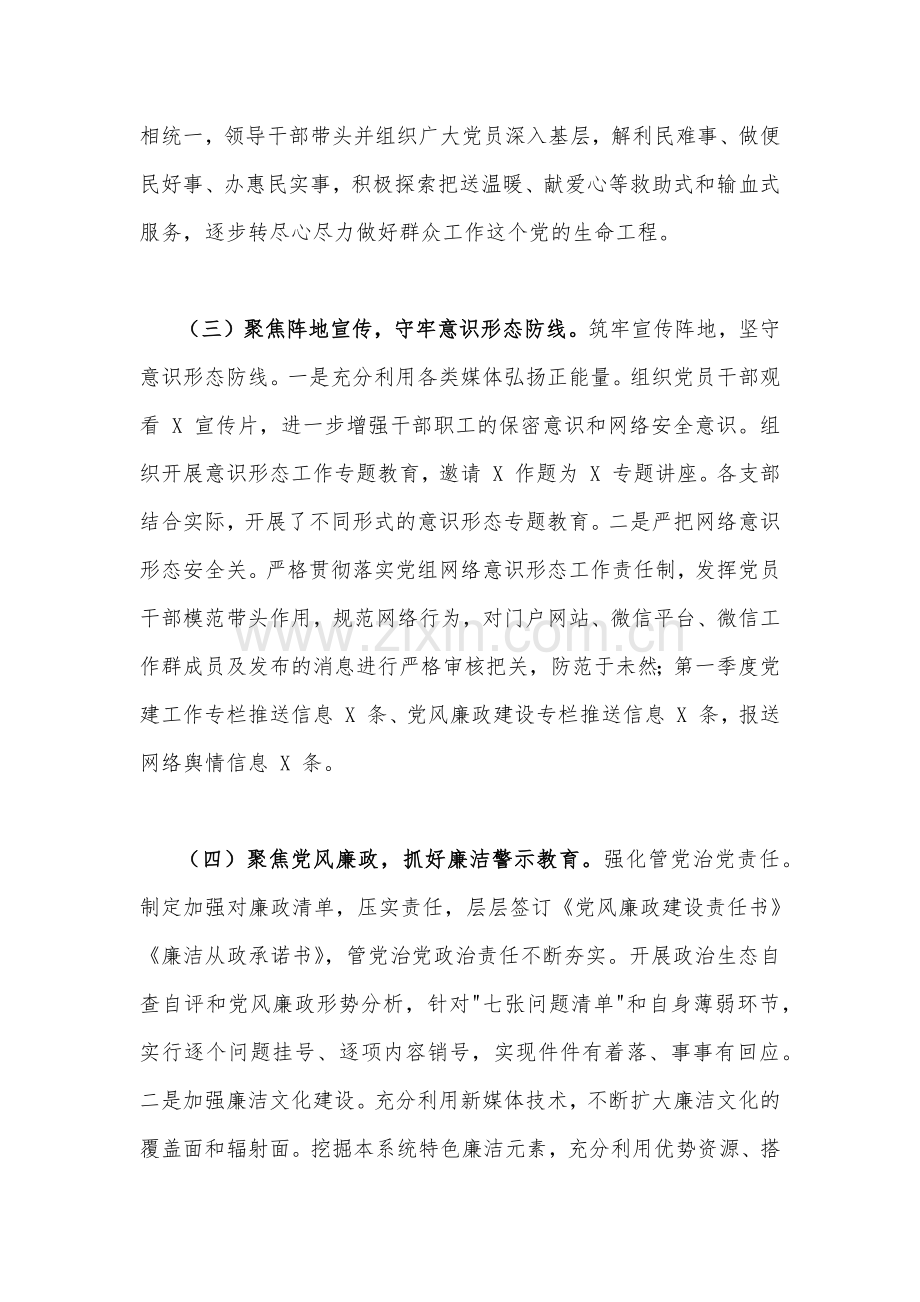 相统一，领导干部带头并组织广大党员深入基层，解利民难事、做便民好事、办惠民实事，积极探索把送温暖、献爱心等救助式和输血式服务，逐步转尽心尽力做好群众工作这个党的生命工程。

（三）聚焦阵地宣传，守牢意识形态防线。筑牢宣传阵地，坚守意识形态防线。一是充分利用各类媒体弘扬正能量。组织党员干部观看X宣传片，进一步增强干部职工的保密意识和网络安全意识。组织开展意识形态工作专题教育，邀请X作题为X专题讲座。各支部结合实际，开展了不同形式的意识形态专题教育。二是严把网络意识形态安全关。严格贯彻落实党组网络意识形态工作责任制，发挥党员干部模范带头作用，规范网络行为，对门户网站、微信平台、微信工作群成员及发布的消息进行严格审核把关，防范于未然；第一季度党建工作专栏推送信息X条、党风廉政建设专栏推送信息X条，报送网络舆情信息X条。

（四）聚焦党风廉政，抓好廉洁警示教育。强化管党治党责任。制定加强对廉政清单，压实责任，层层签订《党风廉政建设责任书》《廉洁从政承诺书》，管党治党政治责任不断夯实。开展政治生态自查自评和党风廉政形势分析，针对“七张问题清单”和自身薄弱环节，实行逐个问题挂号、逐项内容销号，实现件件有着落、事事有回应。二是加强廉洁文化建设。充分利用新媒体技术，不断扩大廉洁文化的覆盖面和辐射面。挖掘本系统特色廉洁元素，充分利用优势资源、搭

www.zixin.com.cn